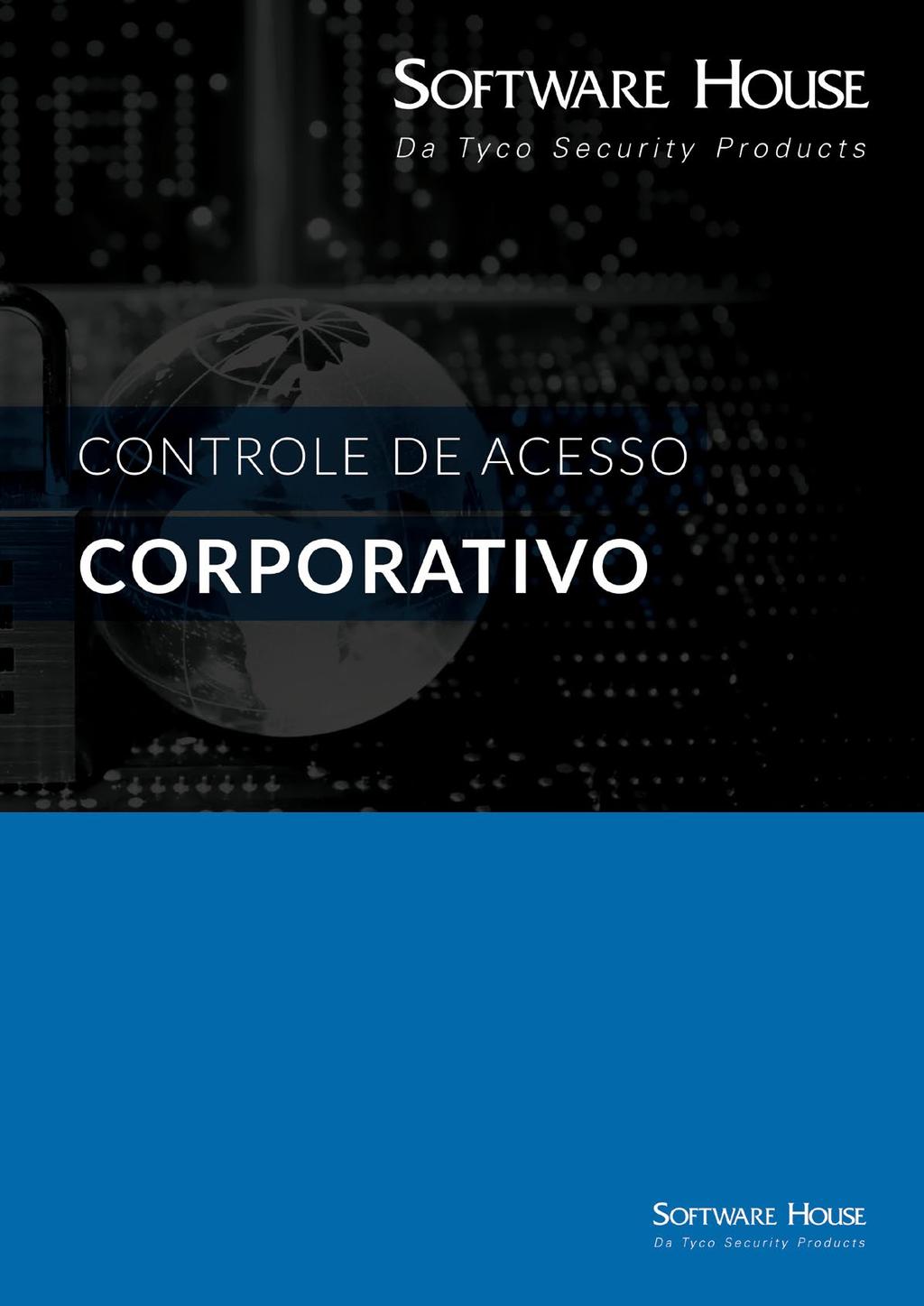 SOFTWARE HOUSE
Da Tyco Security Products

CONTROLE DE ACESSO
CORPORATIVO

SOFTWARE HOUSE
Da Tyco Security Products